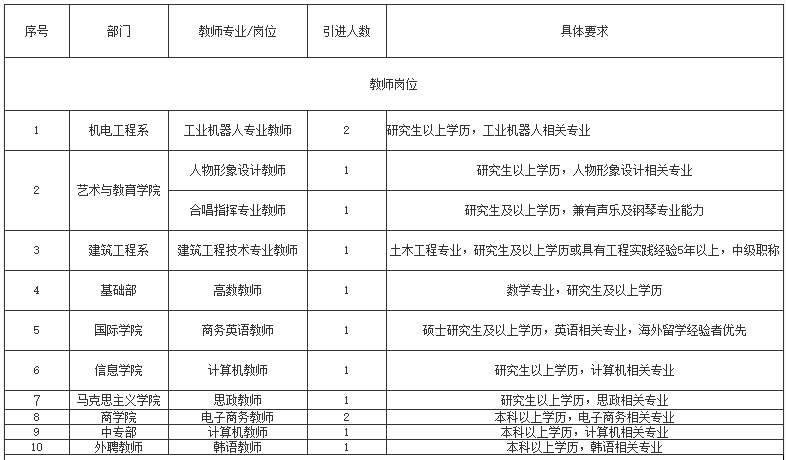 | 序号 | 部门 | 教师专业/岗位 | 引进人数 | 具体要求 |
|---|---|---|---|---|
| 教师岗位 | | | | |
| 1 | 机电工程系 | 工业机器人专业教师 | 2 | 研究生以上学历，工业机器人相关专业 |
| 2 | 艺术与教育学院 | 人物形象设计教师 | 1 | 研究生以上学历，人物形象设计相关专业 |
| | | 合唱指挥专业教师 | 1 | 研究生及以上学历，兼有声乐及钢琴专业能力 |
| 3 | 建筑工程系 | 建筑工程技术专业教师 | 1 | 土木工程专业，研究生及以上学历或具有工程实践经验5年以上，中级职称 |
| 4 | 基础部 | 高数教师 | 1 | 数学专业，研究生及以上学历 |
| 5 | 国际学院 | 商务英语教师 | 1 | 硕士研究生及以上学历，英语相关专业，海外留学经验者优先 |
| 6 | 信息学院 | 计算机教师 | 1 | 研究生以上学历，计算机相关专业 |
| 7 | 马克思主义学院 | 思政教师 | 1 | 研究生以上学历，思政相关专业 |
| 8 | 商学院 | 电子商务教师 | 2 | 本科以上学历，电子商务相关专业 |
| 9 | 中专部 | 计算机教师 | 1 | 本科以上学历，计算机相关专业 |
| 10 | 外聘教师 | 韩语教师 | 1 | 本科以上学历，韩语相关专业 |